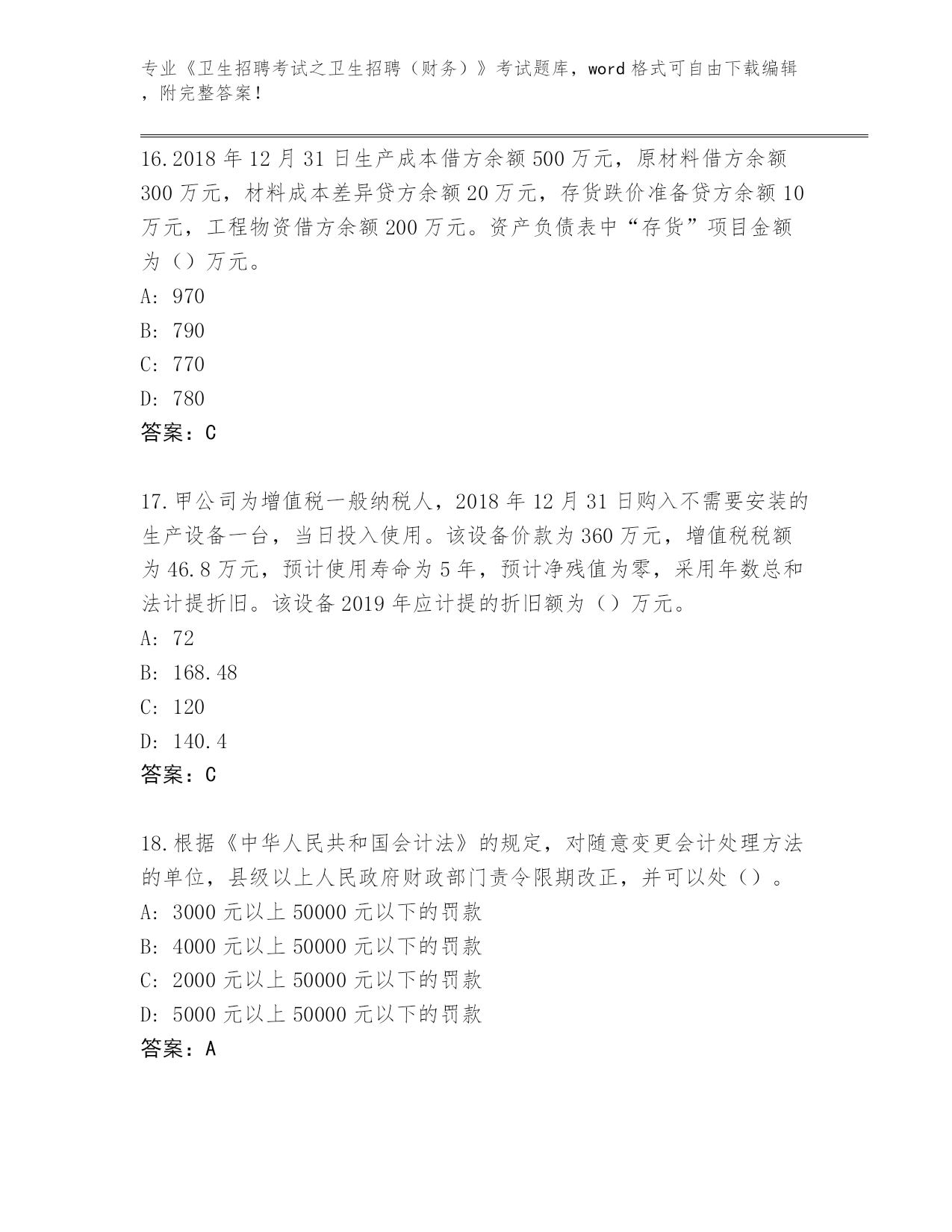 专业《卫生招聘考试之卫生招聘（财务）》考试题库，word 格式可自由下载编辑，附完整答案！

16.2018 年 12 月 31 日生产成本借方余额 500 万元，原材料借方余额 300 万元，材料成本差异贷方余额 20 万元，存货跌价准备贷方余额 10 万元，工程物资借方余额 200 万元。资产负债表中“存货”项目金额为（）万元。
A: 970
B: 790
C: 770
D: 780
答案：C

17.甲公司为增值税一般纳税人，2018 年 12 月 31 日购入不需要安装的生产设备一台，当日投入使用。该设备价款为 360 万元，增值税税额为 46.8 万元，预计使用寿命为 5 年，预计净残值为零，采用年数总和法计提折旧。该设备 2019 年应计提的折旧额为（）万元。
A: 72
B: 168.48
C: 120
D: 140.4
答案：C

18.根据《中华人民共和国会计法》的规定，对随意变更会计处理方法的单位，县级以上人民政府财政部门责令限期改正，并可以处（）。
A: 3000 元以上 50000 元以下的罚款
B: 4000 元以上 50000 元以下的罚款
C: 2000 元以上 50000 元以下的罚款
D: 5000 元以上 50000 元以下的罚款
答案：A